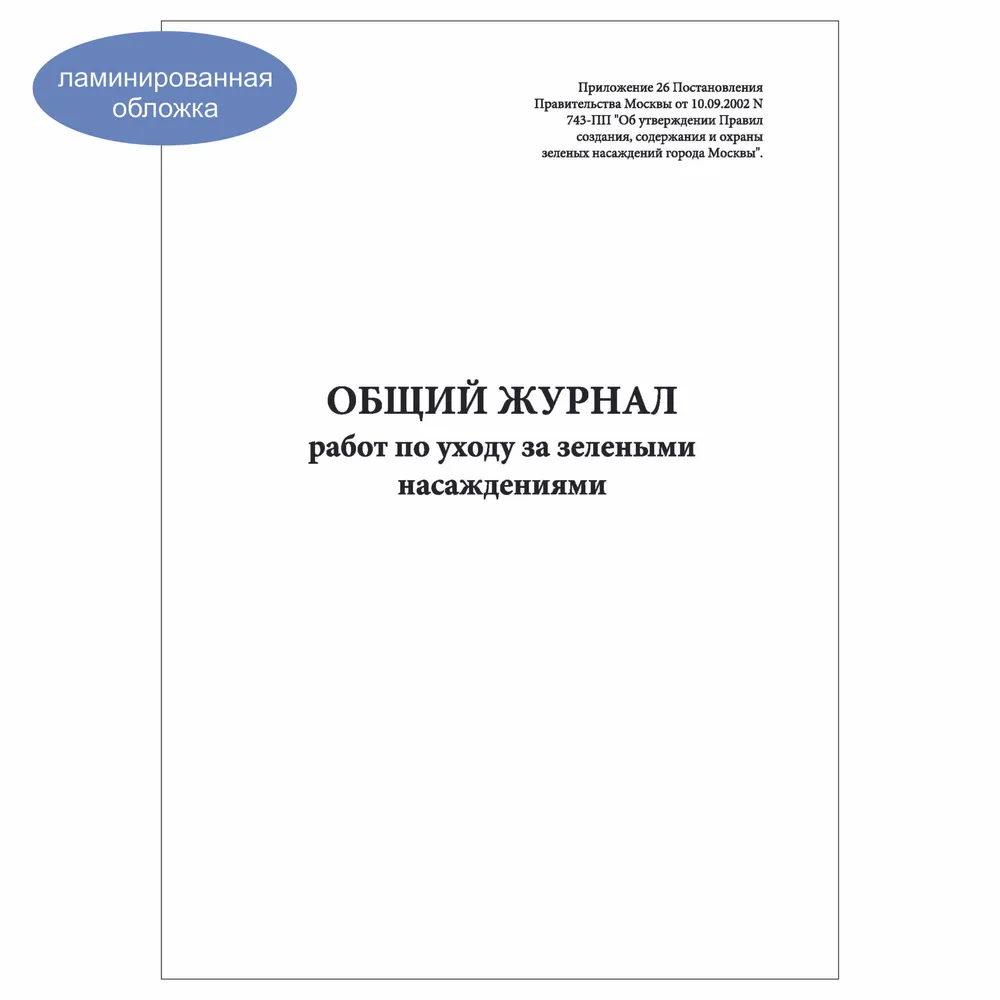 ламинированная обложка

Приложение 26 Постановления Правительства Москвы от 10.09.2002 N 743-ПП "Об утверждении Правил создания, содержания и охраны зеленых насаждений города Москвы".

ОБЩИЙ ЖУРНАЛ
работ по уходу за зелеными насаждениями